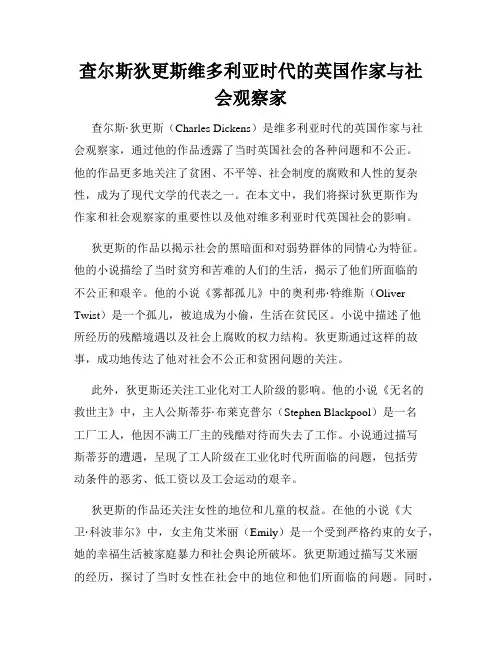 查尔斯狄更斯维多利亚时代的英国作家与社会观察家

查尔斯·狄更斯（Charles Dickens）是维多利亚时代的英国作家与社会观察家，通过他的作品透露了当时英国社会的各种问题和不公正。他的作品更多地关注了贫困、不平等、社会制度的腐败和人性的复杂性，成为了现代文学的代表之一。在本文中，我们将探讨狄更斯作为作家和社会观察家的重要性以及他对维多利亚时代英国社会的影响。

狄更斯的作品以揭示社会的黑暗面和对弱势群体的同情心为特征。他的小说描绘了当时贫穷和苦难的人们的生活，揭示了他们所面临的不公正和艰辛。他的小说《雾都孤儿》中的奥利弗·特维斯（Oliver Twist）是一个孤儿，被迫成为小偷，生活在贫民区。小说中描述了他所经历的残酷境遇以及社会上腐败的权力结构。狄更斯通过这样的故事，成功地传达了他对社会不公正和贫困问题的关注。

此外，狄更斯还关注工业化对工人阶级的影响。他的小说《无名的救世主》中，主人公斯蒂芬·布莱克普尔（Stephen Blackpool）是一名工厂工人，他因不满工厂主的残酷对待而失去了工作。小说通过描写斯蒂芬的遭遇，呈现了工人阶级在工业化时代所面临的问题，包括劳动条件的恶劣、低工资以及工会运动的艰辛。

狄更斯的作品还关注女性的地位和儿童的权益。在他的小说《大卫·科波菲尔》中，女主角艾米丽（Emily）是一个受到严格约束的女子，她的幸福生活被家庭暴力和社会舆论所破坏。狄更斯通过描写艾米丽的经历，探讨了当时女性在社会中的地位和他们所面临的问题。同时，